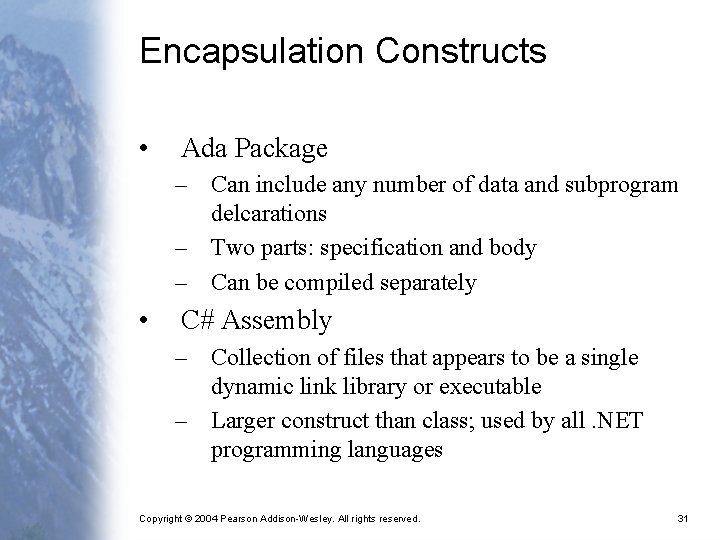 Encapsulation Constructs

• Ada Package
  – Can include any number of data and subprogram delcarations
  – Two parts: specification and body
  – Can be compiled separately
• C# Assembly
  – Collection of files that appears to be a single dynamic link library or executable
  – Larger construct than class; used by all .NET programming languages

Copyright © 2004 Pearson Addison-Wesley. All rights reserved.

31